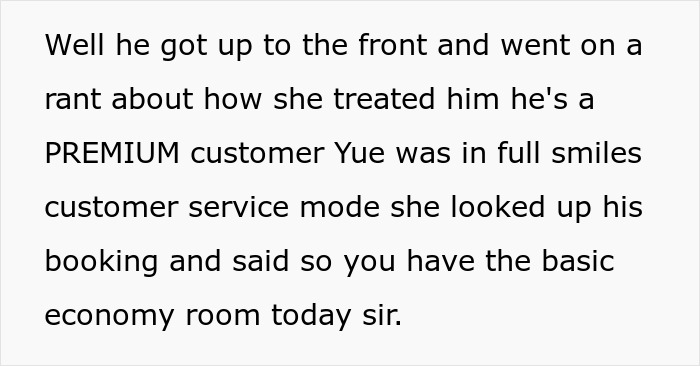 Well he got up to the front and went on a rant about how she treated him he's a PREMIUM customer Yue was in full smiles customer service mode she looked up his booking and said so you have the basic economy room today sir.